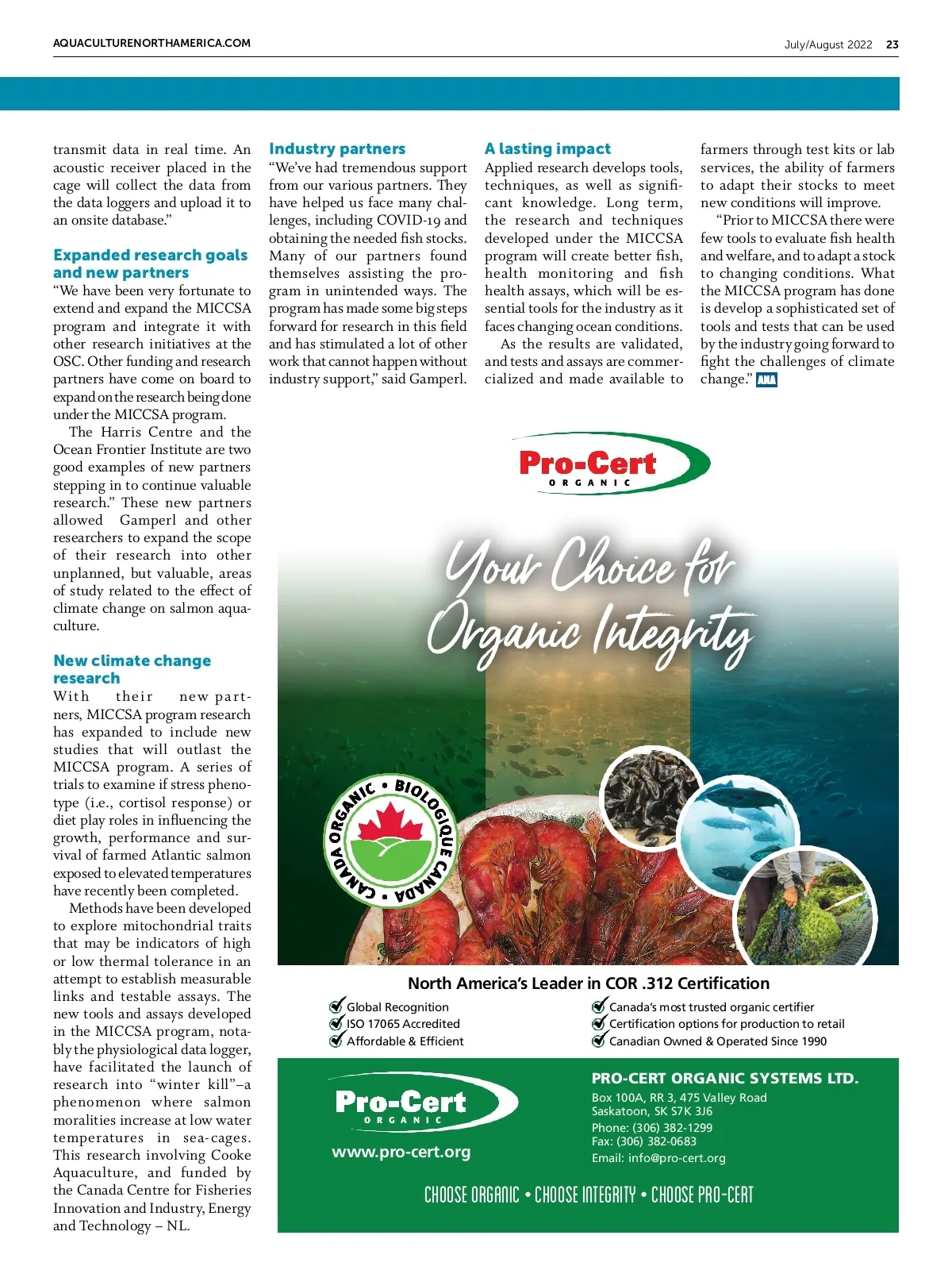 AQUACULTURENORTHAMERICA.COM

July/August 2022 23

transmit data in real time. An acoustic receiver placed in the cage will collect the data from the data loggers and upload it to an onsite database."

Expanded research goals and new partners

"We have been very fortunate to extend and expand the MICCSA program and integrate it with other research initiatives at the OSC. Other funding and research partners have come on board to expand on the research being done under the MICCSA program.

The Harris Centre and the Ocean Frontier Institute are two good examples of new partners stepping in to continue valuable research." These new partners allowed Gamperl and other researchers to expand the scope of their research into other unplanned, but valuable, areas of study related to the effect of climate change on salmon aquaculture.

New climate change research

With their new partners, MICCSA program research has expanded to include new studies that will outlast the MICCSA program. A series of trials to examine if stress phenotype (i.e., cortisol response) or diet play roles in influencing the growth, performance and survival of farmed Atlantic salmon exposed to elevated temperatures have recently been completed.

Methods have been developed to explore mitochondrial traits that may be indicators of high or low thermal tolerance in an attempt to establish measurable links and testable assays. The new tools and assays developed in the MICCSA program, notably the physiological data logger, have facilitated the launch of research into "winter kill"–a phenomenon where salmon moralities increase at low water temperatures in sea-cages. This research involving Cooke Aquaculture, and funded by the Canada Centre for Fisheries Innovation and Industry, Energy and Technology – NL.

Industry partners

"We've had tremendous support from our various partners. They have helped us face many challenges, including COVID-19 and obtaining the needed fish stocks. Many of our partners found themselves assisting the program in unintended ways. The program has made some big steps forward for research in this field and has stimulated a lot of other work that cannot happen without industry support," said Gamperl.

A lasting impact

Applied research develops tools, techniques, as well as significant knowledge. Long term, the research and techniques developed under the MICCSA program will create better fish, health monitoring and fish health assays, which will be essential tools for the industry as it faces changing ocean conditions.

As the results are validated, and tests and assays are commercialized and made available to farmers through test kits or lab services, the ability of farmers to adapt their stocks to meet new conditions will improve.

"Prior to MICCSA there were few tools to evaluate fish health and welfare, and to adapt a stock to changing conditions. What the MICCSA program has done is develop a sophisticated set of tools and tests that can be used by the industry going forward to fight the challenges of climate change." ANA

Pro-Cert ORGANIC

Your Choice for Organic Integrity

CANADA ORGANIC • BIOLOGIQUE CANADA •

North America's Leader in COR .312 Certification

Global Recognition
ISO 17065 Accredited
Affordable & Efficient

Canada's most trusted organic certifier
Certification options for production to retail
Canadian Owned & Operated Since 1990

Pro-Cert ORGANIC

www.pro-cert.org

PRO-CERT ORGANIC SYSTEMS LTD.
Box 100A, RR 3, 475 Valley Road
Saskatoon, SK S7K 3J6
Phone: (306) 382-1299
Fax: (306) 382-0683
Email: info@pro-cert.org

CHOOSE ORGANIC • CHOOSE INTEGRITY • CHOOSE PRO-CERT